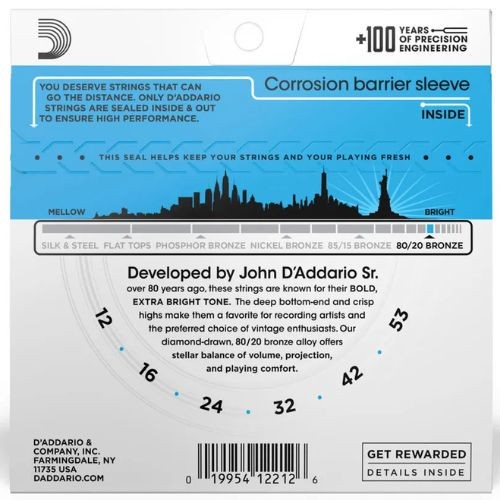 +100 YEARS OF PRECISION ENGINEERING

YOU DESERVE STRINGS THAT CAN GO THE DISTANCE. ONLY D'ADDARIO STRINGS ARE SEALED INSIDE & OUT TO ENSURE HIGH PERFORMANCE.

Corrosion barrier sleeve

INSIDE

THIS SEAL HELPS KEEP YOUR STRINGS AND YOUR PLAYING FRESH

MELLOW

BRIGHT

SILK & STEEL FLAT TOPS PHOSPHOR BRONZE NICKEL BRONZE 85/15 BRONZE 80/20 BRONZE

Developed by John D'Addario Sr.

over 80 years ago, these strings are known for their BOLD, EXTRA BRIGHT TONE. The deep bottom-end and crisp highs make them a favorite for recording artists and the preferred choice of vintage enthusiasts. Our diamond-drawn, 80/20 bronze alloy offers stellar balance of volume, projection, and playing comfort.

12
16
24
32
42
53

D'ADDARIO & COMPANY, INC.
FARMINGDALE, NY
11735 USA
DADDARIO.COM

0 19954 12212 6

GET REWARDED
DETAILS INSIDE